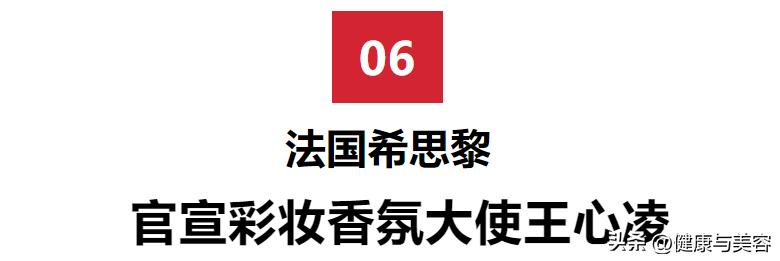 06

法国希思黎

官宣彩妆香氛大使王心凌

头条 @健康与美容